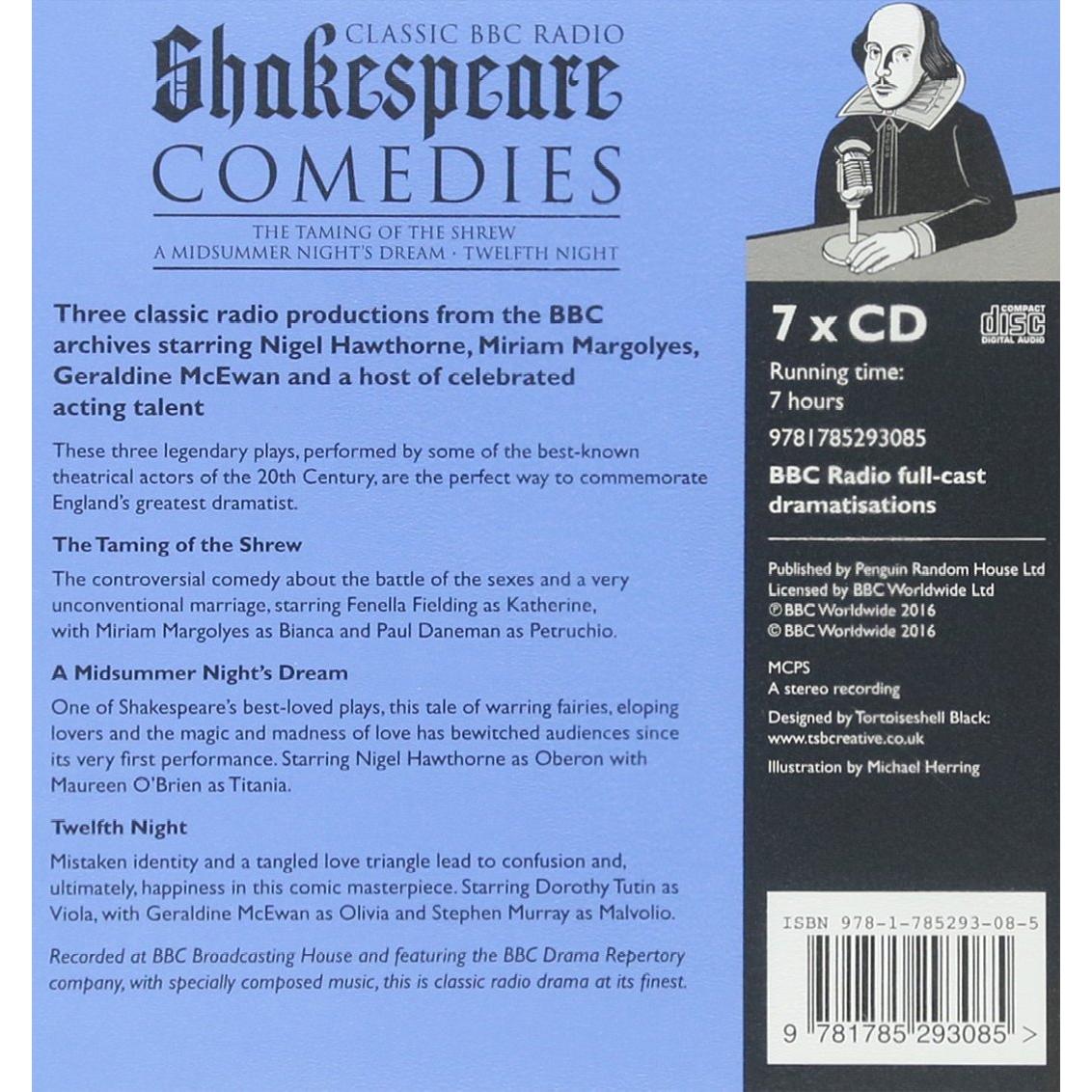 CLASSIC BBC RADIO
Shakespeare
COMEDIES

THE TAMING OF THE SHREW
A MIDSUMMER NIGHT'S DREAM · TWELFTH NIGHT

Three classic radio productions from the BBC archives starring Nigel Hawthorne, Miriam Margolyes, Geraldine McEwan and a host of celebrated acting talent

These three legendary plays, performed by some of the best-known theatrical actors of the 20th Century, are the perfect way to commemorate England's greatest dramatist.

The Taming of the Shrew

The controversial comedy about the battle of the sexes and a very unconventional marriage, starring Fenella Fielding as Katherine, with Miriam Margolyes as Bianca and Paul Daneman as Petruchio.

A Midsummer Night's Dream

One of Shakespeare's best-loved plays, this tale of warring fairies, eloping lovers and the magic and madness of love has bewitched audiences since its very first performance. Starring Nigel Hawthorne as Oberon with Maureen O'Brien as Titania.

Twelfth Night

Mistaken identity and a tangled love triangle lead to confusion and, ultimately, happiness in this comic masterpiece. Starring Dorothy Tutin as Viola, with Geraldine McEwan as Olivia and Stephen Murray as Malvolio.

Recorded at BBC Broadcasting House and featuring the BBC Drama Repertory company, with specially composed music, this is classic radio drama at its finest.

7 x CD
COMPACT disc DIGITAL AUDIO
Running time: 7 hours
9781785293085
BBC Radio full-cast dramatisations

Published by Penguin Random House Ltd
Licensed by BBC Worldwide Ltd
℗ BBC Worldwide 2016
© BBC Worldwide 2016

MCPS
A stereo recording
Designed by Tortoiseshell Black: www.tsbcreative.co.uk
Illustration by Michael Herring

ISBN 978-1-785293-08-5
9 781785 293085 >